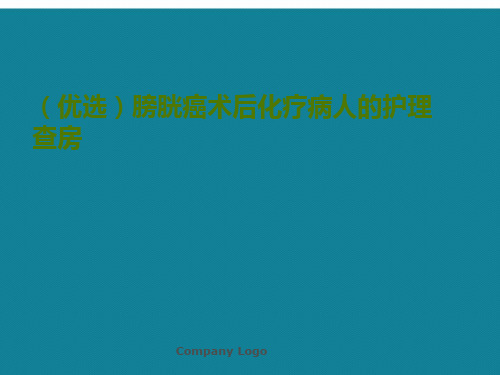 （优选）膀胱癌术后化疗病人的护理查房

Company Logo